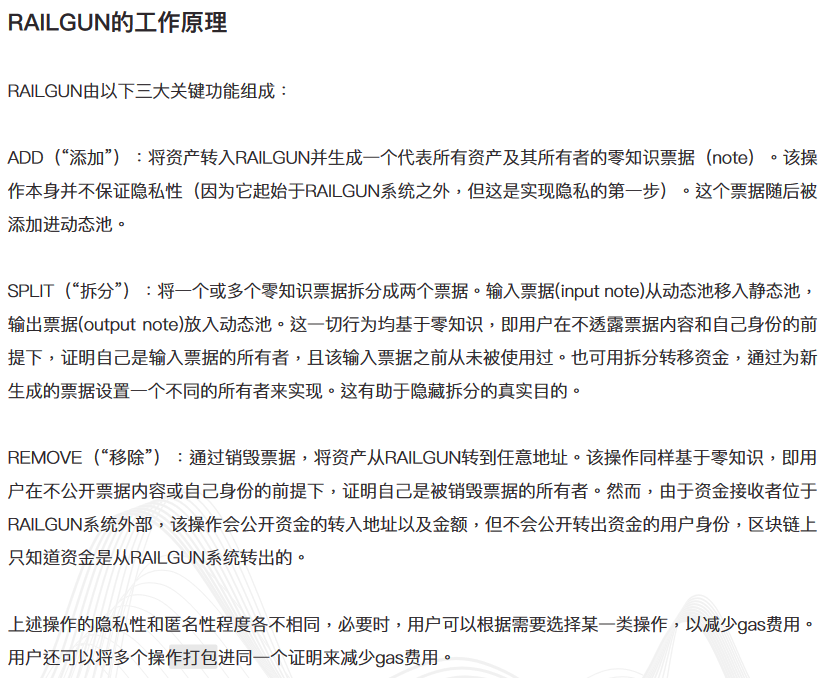 RAILGUN的工作原理

RAILGUN由以下三大关键功能组成：

ADD（“添加”）：将资产转入RAILGUN并生成一个代表所有资产及其所有者的零知识票据（note）。该操作本身并不保证隐私性（因为它起始于RAILGUN系统之外，但这是实现隐私的第一步）。这个票据随后被添加进动态池。

SPLIT（“拆分”）：将一个或多个零知识票据拆分成两个票据。输入票据(input note)从动态池移入静态池，输出票据(output note)放入动态池。这一切行为均基于零知识，即用户在不透露票据内容和自己身份的前提下，证明自己是输入票据的所有者，且该输入票据之前从未被使用过。也可用拆分转移资金，通过为新生成的票据设置一个不同的所有者来实现。这有助于隐藏拆分的真实目的。

REMOVE（“移除”）：通过销毁票据，将资产从RAILGUN转到任意地址。该操作同样基于零知识，即用户在不公开票据内容或自己身份的前提下，证明自己是被销毁票据的所有者。然而，由于资金接收者位于RAILGUN系统外部，该操作会公开资金的转入地址以及金额，但不会公开转出资金的用户身份，区块链上只知道资金是从RAILGUN系统转出的。

上述操作的隐私性和匿名性程度各不相同，必要时，用户可以根据需要选择某一类操作，以减少gas费用。用户还可以将多个操作打包进同一个证明来减少gas费用。